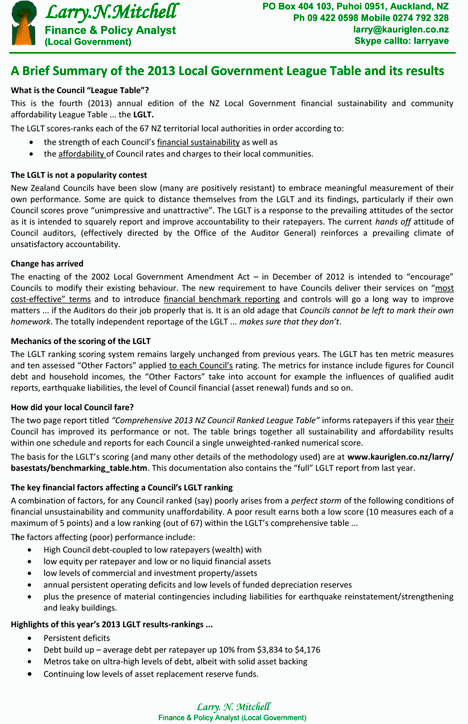 Larry.N.Mitchell
Finance & Policy Analyst
(Local Government)

PO Box 404 103, Puhoi 0951, Auckland, NZ
Ph 09 422 0598 Mobile 0274 792 328
larry@kauriglen.co.nz
Skype callto: larryave

A Brief Summary of the 2013 Local Government League Table and its results

What is the Council "League Table"?

This is the fourth (2013) annual edition of the NZ Local Government financial sustainability and community affordability League Table ... the LGLT.

The LGLT scores-ranks each of the 67 NZ territorial local authorities in order according to:
• the strength of each Council's financial sustainability as well as
• the affordability of Council rates and charges to their local communities.

The LGLT is not a popularity contest

New Zealand Councils have been slow (many are positively resistant) to embrace meaningful measurement of their own performance. Some are quick to distance themselves from the LGLT and its findings, particularly if their own Council scores prove "unimpressive and unattractive". The LGLT is a response to the prevailing attitudes of the sector as it is intended to squarely report and improve accountability to their ratepayers. The current hands off attitude of Council auditors, (effectively directed by the Office of the Auditor General) reinforces a prevailing climate of unsatisfactory accountability.

Change has arrived

The enacting of the 2002 Local Government Amendment Act – in December of 2012 is intended to "encourage" Councils to modify their existing behaviour. The new requirement to have Councils deliver their services on "most cost-effective" terms and to introduce financial benchmark reporting and controls will go a long way to improve matters ... if the Auditors do their job properly that is. It is an old adage that Councils cannot be left to mark their own homework. The totally independent reportage of the LGLT ... makes sure that they don't.

Mechanics of the scoring of the LGLT

The LGLT ranking scoring system remains largely unchanged from previous years. The LGLT has ten metric measures and ten assessed "Other Factors" applied to each Council's rating. The metrics for instance include figures for Council debt and household incomes, the "Other Factors" take into account for example the influences of qualified audit reports, earthquake liabilities, the level of Council financial (asset renewal) funds and so on.

How did your local Council fare?

The two page report titled "Comprehensive 2013 NZ Council Ranked League Table" informs ratepayers if this year their Council has improved its performance or not. The table brings together all sustainability and affordability results within one schedule and reports for each Council a single unweighted-ranked numerical score.

The basis for the LGLT's scoring (and many other details of the methodology used) are at www.kauriglen.co.nz/larry/basestats/benchmarking_table.htm. This documentation also contains the "full" LGLT report from last year.

The key financial factors affecting a Council's LGLT ranking

A combination of factors, for any Council ranked (say) poorly arises from a perfect storm of the following conditions of financial unsustainability and community unaffordability. A poor result earns both a low score (10 measures each of a maximum of 5 points) and a low ranking (out of 67) within the LGLT's comprehensive table ...

The factors affecting (poor) performance include:
• High Council debt-coupled to low ratepayers (wealth) with
• low equity per ratepayer and low or no liquid financial assets
• low levels of commercial and investment property/assets
• annual persistent operating deficits and low levels of funded depreciation reserves
• plus the presence of material contingencies including liabilities for earthquake reinstatement/strengthening and leaky buildings.

Highlights of this year's 2013 LGLT results-rankings ...
• Persistent deficits
• Debt build up – average debt per ratepayer up 10% from $3,834 to $4,176
• Metros take on ultra-high levels of debt, albeit with solid asset backing
• Continuing low levels of asset replacement reserve funds.

Larry. N. Mitchell
Finance & Policy Analyst (Local Government)